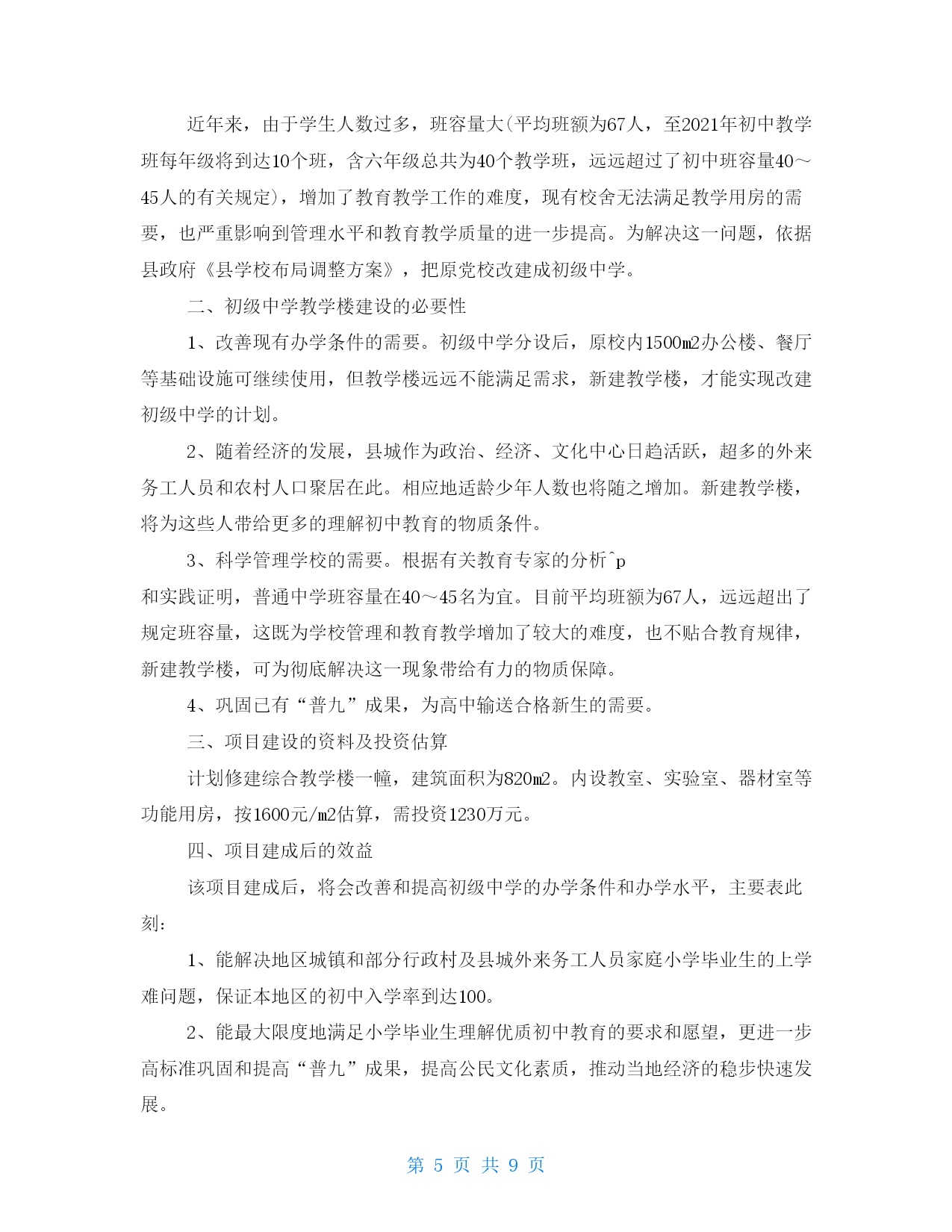 近年来，由于学生人数过多，班容量大(平均班额为67人，至2021年初中教学班每年级将到达10个班，含六年级总共为40个教学班，远远超过了初中班容量40～45人的有关规定)，增加了教育教学工作的难度，现有校舍无法满足教学用房的需要，也严重影响到管理水平和教育教学质量的进一步提高。为解决这一问题，依据县政府《县学校布局调整方案》，把原党校改建成初级中学。

二、初级中学教学楼建设的必要性

1、改善现有办学条件的需要。初级中学分设后，原校内1500㎡办公楼、餐厅等基础设施可继续使用，但教学楼远远不能满足需求，新建教学楼，才能实现改建初级中学的计划。

2、随着经济的发展，县城作为政治、经济、文化中心日趋活跃，超多的外来务工人员和农村人口聚居在此。相应地适龄少年人数也将随之增加。新建教学楼，将为这些人带给更多的理解初中教育的物质条件。

3、科学管理学校的需要。根据有关教育专家的分析^p
和实践证明，普通中学班容量在40～45名为宜。目前平均班额为67人，远远超出了规定班容量，这既为学校管理和教育教学增加了较大的难度，也不贴合教育规律，新建教学楼，可为彻底解决这一现象带给有力的物质保障。

4、巩固已有“普九”成果，为高中输送合格新生的需要。

三、项目建设的资料及投资估算

计划修建综合教学楼一幢，建筑面积为820㎡。内设教室、实验室、器材室等功能用房，按1600元/㎡估算，需投资1230万元。

四、项目建成后的效益

该项目建成后，将会改善和提高初级中学的办学条件和办学水平，主要表此刻：

1、能解决地区城镇和部分行政村及县城外来务工人员家庭小学毕业生的上学难问题，保证本地区的初中入学率到达100。

2、能最大限度地满足小学毕业生理解优质初中教育的要求和愿望，更进一步高标准巩固和提高“普九”成果，提高公民文化素质，推动当地经济的稳步快速发展。

第 5 页 共 9 页